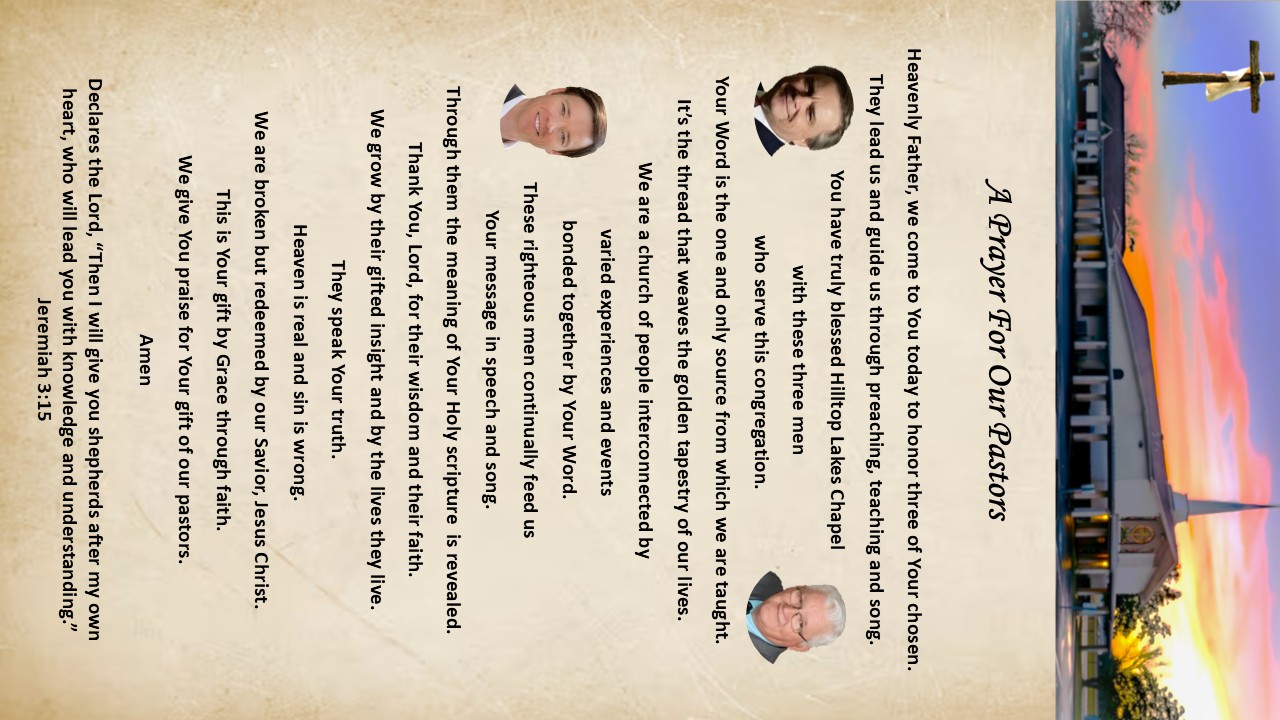 A Prayer For Our Pastors

Heavenly Father, we come to You today to honor three of Your chosen.

They lead us and guide us through preaching, teaching and song.

You have truly blessed Hilltop Lakes Chapel

with these three men

who serve this congregation.

Your Word is the one and only source from which we are taught.

It's the thread that weaves the golden tapestry of our lives.

We are a church of people interconnected by

varied experiences and events

bonded together by Your Word.

These righteous men continually feed us

Your message in speech and song.

Through them the meaning of Your Holy scripture is revealed.

Thank You, Lord, for their wisdom and their faith.

We grow by their gifted insight and by the lives they live.

They speak Your truth.

Heaven is real and sin is wrong.

We are broken but redeemed by our Savior, Jesus Christ.

This is Your gift by Grace through faith.

We give You praise for Your gift of our pastors.

Amen

Declares the Lord, "Then I will give you shepherds after my own heart, who will lead you with knowledge and understanding."
Jeremiah 3:15